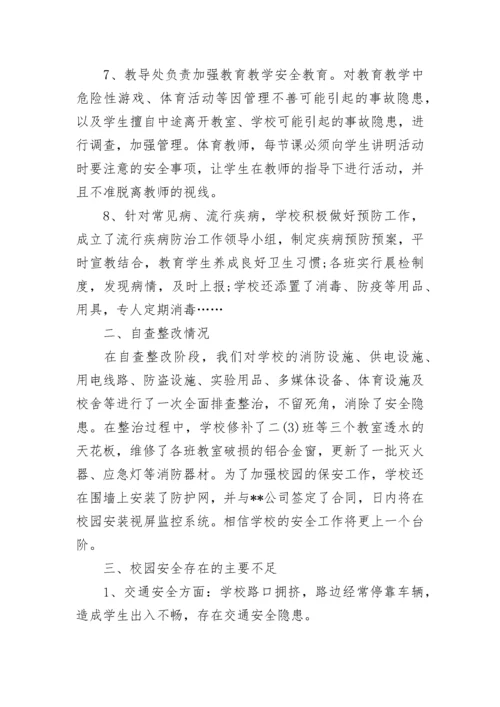 7、教导处负责加强教育教学安全教育。对教育教学中危险性游戏、体育活动等因管理不善可能引起的事故隐患，以及学生擅自中途离开教室、学校可能引起的事故隐患，进行调查，加强管理。体育教师，每节课必须向学生讲明活动时要注意的安全事项，让学生在教师的指导下进行活动，并且不准脱离教师的视线。

8、针对常见病、流行疾病，学校积极做好预防工作，成立了流行疾病防治工作领导小组，制定疾病预防预案，平时宣教结合，教育学生养成良好卫生习惯;各班实行晨检制度，发现病情，及时上报;学校还添置了消毒、防疫等用品、用具，专人定期消毒……

二、自查整改情况

在自查整改阶段，我们对学校的消防设施、供电设施、用电线路、防盗设施、实验用品、多媒体设备、体育设施及校舍等进行了一次全面排查整治，不留死角，消除了安全隐患。在整治过程中，学校修补了二(3)班等三个教室透水的天花板，维修了各班教室破损的铝合金窗，更新了一批灭火器、应急灯等消防器材。为了加强校园的保安工作，学校还在围墙上安装了防护网，并与**公司签定了合同，日内将在校园安装视屏监控系统。相信学校的安全工作将更上一个台阶。

三、校园安全存在的主要不足

1、交通安全方面：学校路口拥挤，路边经常停靠车辆，造成学生出入不畅，存在交通安全隐患。